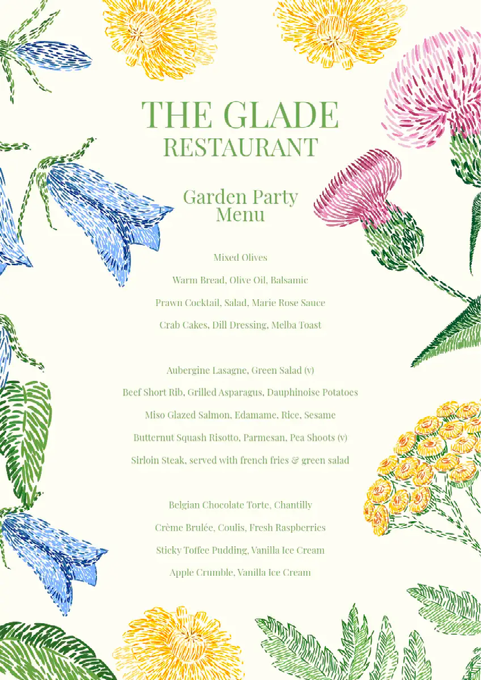 THE GLADE
RESTAURANT

Garden Party
Menu

Mixed Olives

Warm Bread, Olive Oil, Balsamic

Prawn Cocktail, Salad, Marie Rose Sauce

Crab Cakes, Dill Dressing, Melba Toast

Aubergine Lasagne, Green Salad (v)

Beef Short Rib, Grilled Asparagus, Dauphinoise Potatoes

Miso Glazed Salmon, Edamame, Rice, Sesame

Butternut Squash Risotto, Parmesan, Pea Shoots (v)

Sirloin Steak, served with french fries & green salad

Belgian Chocolate Torte, Chantilly

Crème Brulée, Coulis, Fresh Raspberries

Sticky Toffee Pudding, Vanilla Ice Cream

Apple Crumble, Vanilla Ice Cream